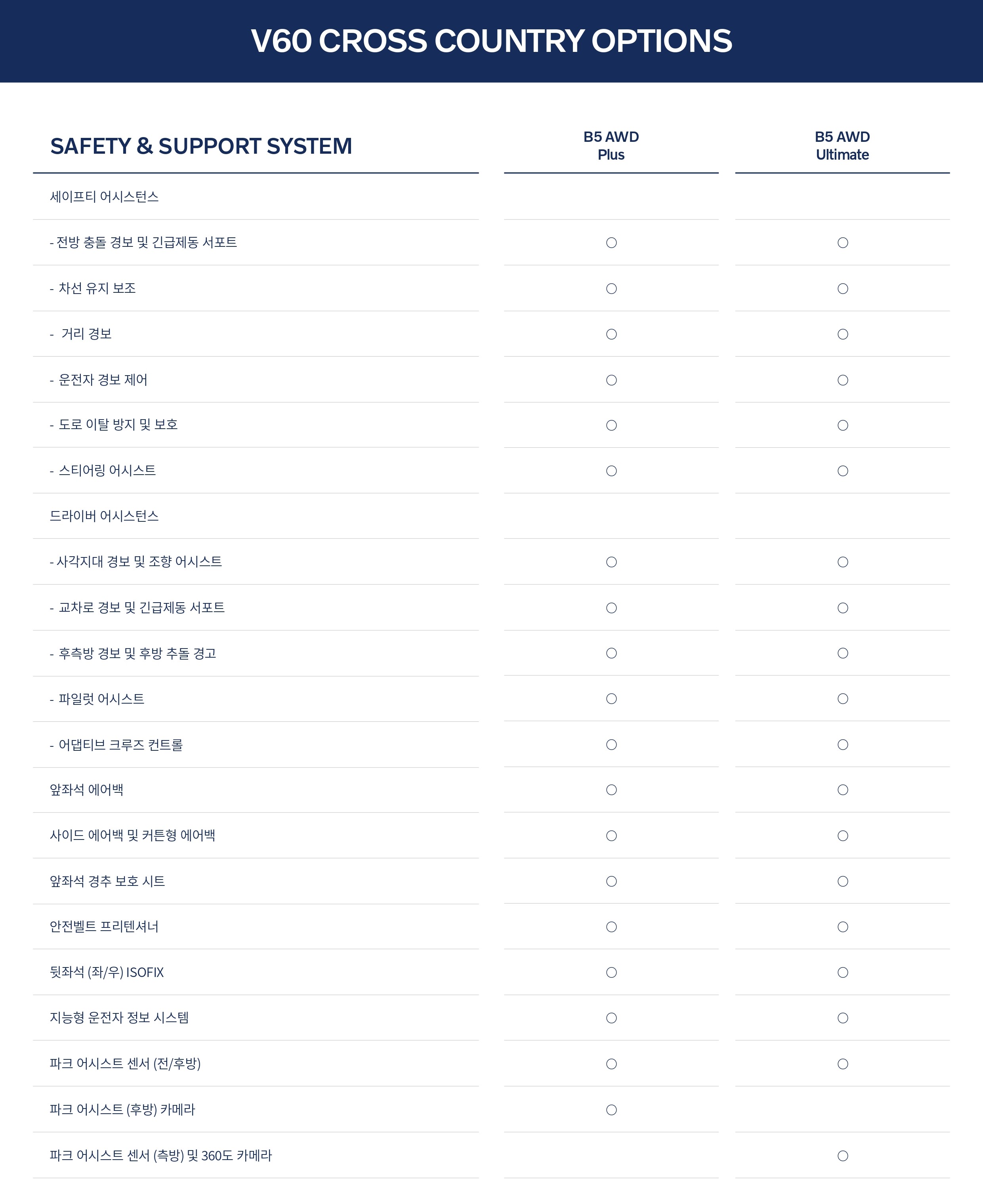 V60 CROSS COUNTRY OPTIONS

| SAFETY & SUPPORT SYSTEM | B5 AWD Plus | B5 AWD Ultimate |
|---|---|---|
| 세이프티 어시스턴스 | | |
| - 전방 충돌 경보 및 긴급제동 서포트 | ○ | ○ |
| - 차선 유지 보조 | ○ | ○ |
| - 거리 경보 | ○ | ○ |
| - 운전자 경보 제어 | ○ | ○ |
| - 도로 이탈 방지 및 보호 | ○ | ○ |
| - 스티어링 어시스트 | ○ | ○ |
| 드라이버 어시스턴스 | | |
| - 사각지대 경보 및 조향 어시스트 | ○ | ○ |
| - 교차로 경보 및 긴급제동 서포트 | ○ | ○ |
| - 후측방 경보 및 후방 추돌 경고 | ○ | ○ |
| - 파일럿 어시스트 | ○ | ○ |
| - 어댑티브 크루즈 컨트롤 | ○ | ○ |
| 앞좌석 에어백 | ○ | ○ |
| 사이드 에어백 및 커튼형 에어백 | ○ | ○ |
| 앞좌석 경추 보호 시트 | ○ | ○ |
| 안전벨트 프리텐셔너 | ○ | ○ |
| 뒷좌석 (좌/우) ISOFIX | ○ | ○ |
| 지능형 운전자 정보 시스템 | ○ | ○ |
| 파크 어시스트 센서 (전/후방) | ○ | ○ |
| 파크 어시스트 (후방) 카메라 | ○ | |
| 파크 어시스트 센서 (측방) 및 360도 카메라 | | ○ |